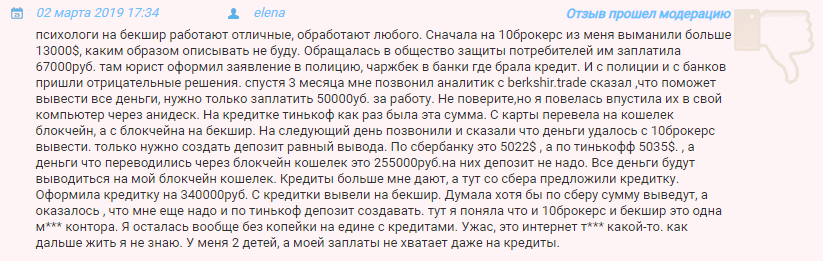 02 марта 2019 17:34 elena Отзыв прошел модерацию

психологи на бекшир работают отличные, обработают любого. Сначала на 10брокерс из меня выманили больше 13000$, каким образом описывать не буду. Обращалась в общество защиты потребителей им заплатила 67000руб. там юрист оформил заявление в полицию, чаржбек в банки где брала кредит. И с полиции и с банков пришли отрицательные решения. спустя 3 месяца мне позвонил аналитик с berkshir.trade сказал ,что поможет вывести все деньги, нужно только заплатить 50000уб. за работу. Не поверите,но я повелась впустила их в свой компьютер через анидеск. На кредитке тинькоф как раз была эта сумма. С карты перевела на кошелек блокчейн, а с блокчейна на бекшир. На следующий день позвонили и сказали что деньги удалось с 10брокерс вывести. только нужно создать депозит равный вывода. По сбербанку это 5022$ , а по тинькофф 5035$. , а деньги что переводились через блокчейн кошелек это 255000руб.на них депозит не надо. Все деньги будут выводиться на мой блокчейн кошелек. Кредиты больше мне дают, а тут со сбера предложили кредитку. Оформила кредитку на 340000руб. С кредитки вывели на бекшир. Думала хотя бы по сберу сумму выведут, а оказалось , что мне еще надо и по тинькоф депозит создавать. тут я поняла что и 10брокерс и бекшир это одна м*** контора. Я осталась вообще без копейки на едине с кредитами. Ужас, это интернет т*** какой-то. как дальше жить я не знаю. У меня 2 детей, а моей заплаты не хватает даже на кредиты.